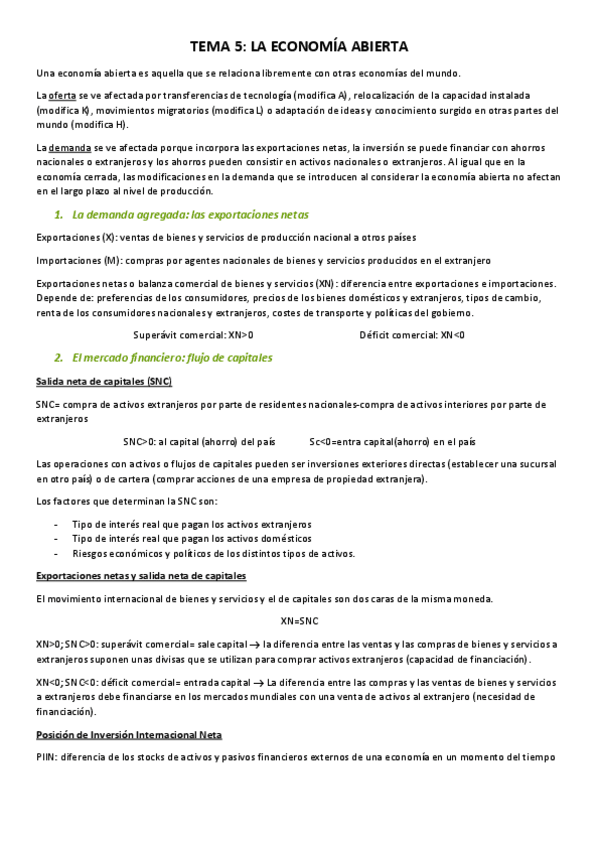 TEMA 5: LA ECONOMÍA ABIERTA

Una economía abierta es aquella que se relaciona libremente con otras economías del mundo.

La oferta se ve afectada por transferencias de tecnología (modifica A), relocalización de la capacidad instalada (modifica K), movimientos migratorios (modifica L) o adaptación de ideas y conocimiento surgido en otras partes del mundo (modifica H).

La demanda se ve afectada porque incorpora las exportaciones netas, la inversión se puede financiar con ahorros nacionales o extranjeros y los ahorros pueden consistir en activos nacionales o extranjeros. Al igual que en la economía cerrada, las modificaciones en la demanda que se introducen al considerar la economía abierta no afectan en el largo plazo al nivel de producción.

1. La demanda agregada: las exportaciones netas

Exportaciones (X): ventas de bienes y servicios de producción nacional a otros países

Importaciones (M): compras por agentes nacionales de bienes y servicios producidos en el extranjero

Exportaciones netas o balanza comercial de bienes y servicios (XN): diferencia entre exportaciones e importaciones. Depende de: preferencias de los consumidores, precios de los bienes domésticos y extranjeros, tipos de cambio, renta de los consumidores nacionales y extranjeros, costes de transporte y políticas del gobierno.

Superávit comercial: XN>0 Déficit comercial: XN<0

2. El mercado financiero: flujo de capitales

Salida neta de capitales (SNC)

SNC= compra de activos extranjeros por parte de residentes nacionales-compra de activos interiores por parte de extranjeros

SNC>0: al capital (ahorro) del país Sc<0=entra capital(ahorro) en el país

Las operaciones con activos o flujos de capitales pueden ser inversiones exteriores directas (establecer una sucursal en otro país) o de cartera (comprar acciones de una empresa de propiedad extranjera).

Los factores que determinan la SNC son:

- Tipo de interés real que pagan los activos extranjeros
- Tipo de interés real que pagan los activos domésticos
- Riesgos económicos y políticos de los distintos tipos de activos.

Exportaciones netas y salida neta de capitales

El movimiento internacional de bienes y servicios y el de capitales son dos caras de la misma moneda.

XN=SNC

XN>0; SNC>0: superávit comercial= sale capital → la diferencia entre las ventas y las compras de bienes y servicios a extranjeros suponen unas divisas que se utilizan para comprar activos extranjeros (capacidad de financiación).

XN<0; SNC<0: déficit comercial= entrada capital → La diferencia entre las compras y las ventas de bienes y servicios a extranjeros debe financiarse en los mercados mundiales con una venta de activos al extranjero (necesidad de financiación).

Posición de Inversión Internacional Neta

PIIN: diferencia de los stocks de activos y pasivos financieros externos de una economía en un momento del tiempo